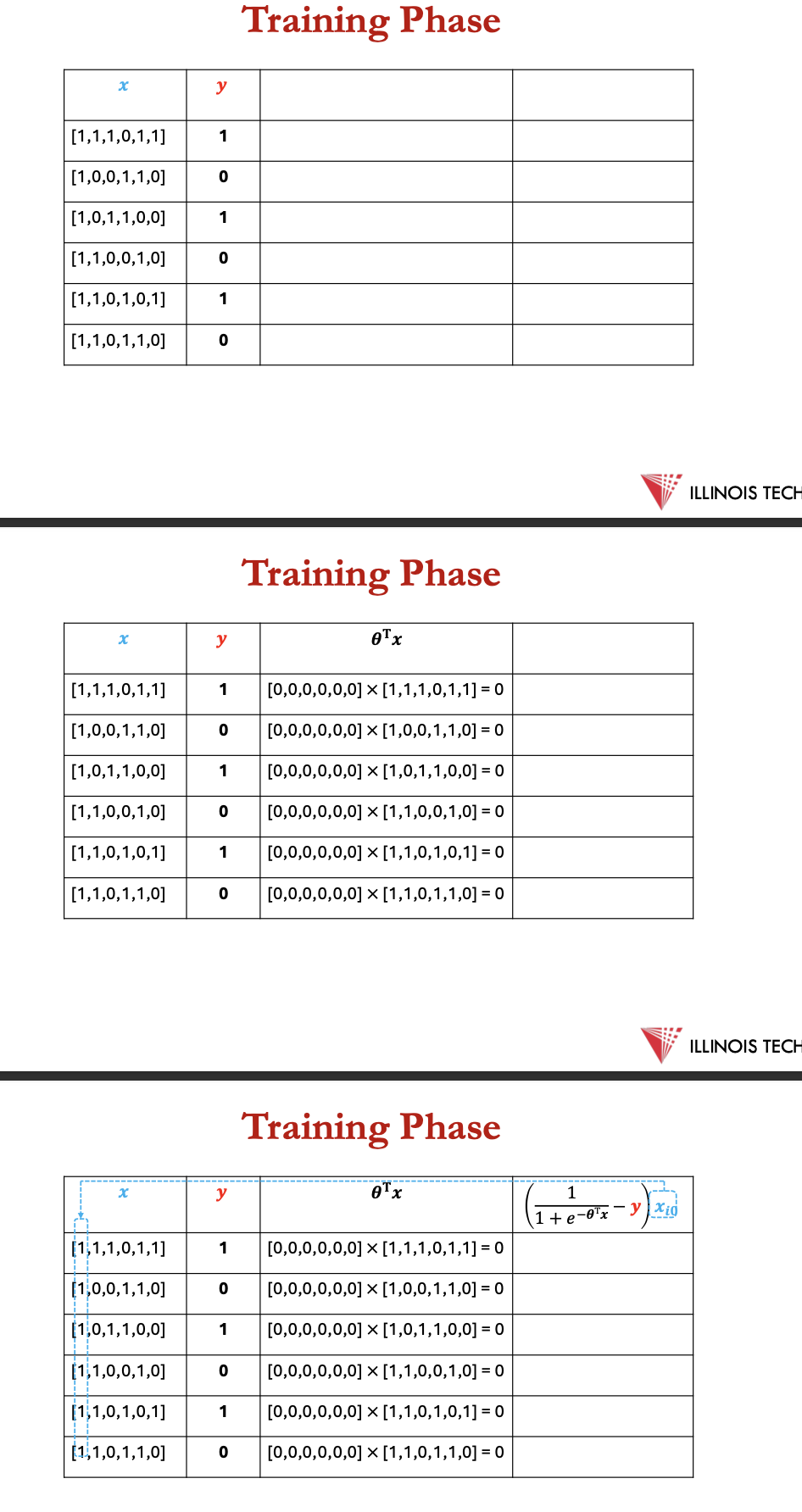 Training Phase

| $x$ | $y$ | | |
|---|---|---|---|
| [1,1,1,0,1,1] | 1 | | |
| [1,0,0,1,1,0] | 0 | | |
| [1,0,1,1,0,0] | 1 | | |
| [1,1,0,0,1,0] | 0 | | |
| [1,1,0,1,0,1] | 1 | | |
| [1,1,0,1,1,0] | 0 | | |

ILLINOIS TECH

Training Phase

| $x$ | $y$ | $\theta^T x$ | |
|---|---|---|---|
| [1,1,1,0,1,1] | 1 | [0,0,0,0,0,0] × [1,1,1,0,1,1] = 0 | |
| [1,0,0,1,1,0] | 0 | [0,0,0,0,0,0] × [1,0,0,1,1,0] = 0 | |
| [1,0,1,1,0,0] | 1 | [0,0,0,0,0,0] × [1,0,1,1,0,0] = 0 | |
| [1,1,0,0,1,0] | 0 | [0,0,0,0,0,0] × [1,1,0,0,1,0] = 0 | |
| [1,1,0,1,0,1] | 1 | [0,0,0,0,0,0] × [1,1,0,1,0,1] = 0 | |
| [1,1,0,1,1,0] | 0 | [0,0,0,0,0,0] × [1,1,0,1,1,0] = 0 | |

ILLINOIS TECH

Training Phase

| $x$ | $y$ | $\theta^T x$ | $\left(\frac{1}{1+e^{-\theta^T x}} - y\right) x_{i0}$ |
|---|---|---|---|
| [1,1,1,0,1,1] | 1 | [0,0,0,0,0,0] × [1,1,1,0,1,1] = 0 | |
| [1,0,0,1,1,0] | 0 | [0,0,0,0,0,0] × [1,0,0,1,1,0] = 0 | |
| [1,0,1,1,0,0] | 1 | [0,0,0,0,0,0] × [1,0,1,1,0,0] = 0 | |
| [1,1,0,0,1,0] | 0 | [0,0,0,0,0,0] × [1,1,0,0,1,0] = 0 | |
| [1,1,0,1,0,1] | 1 | [0,0,0,0,0,0] × [1,1,0,1,0,1] = 0 | |
| [1,1,0,1,1,0] | 0 | [0,0,0,0,0,0] × [1,1,0,1,1,0] = 0 | |